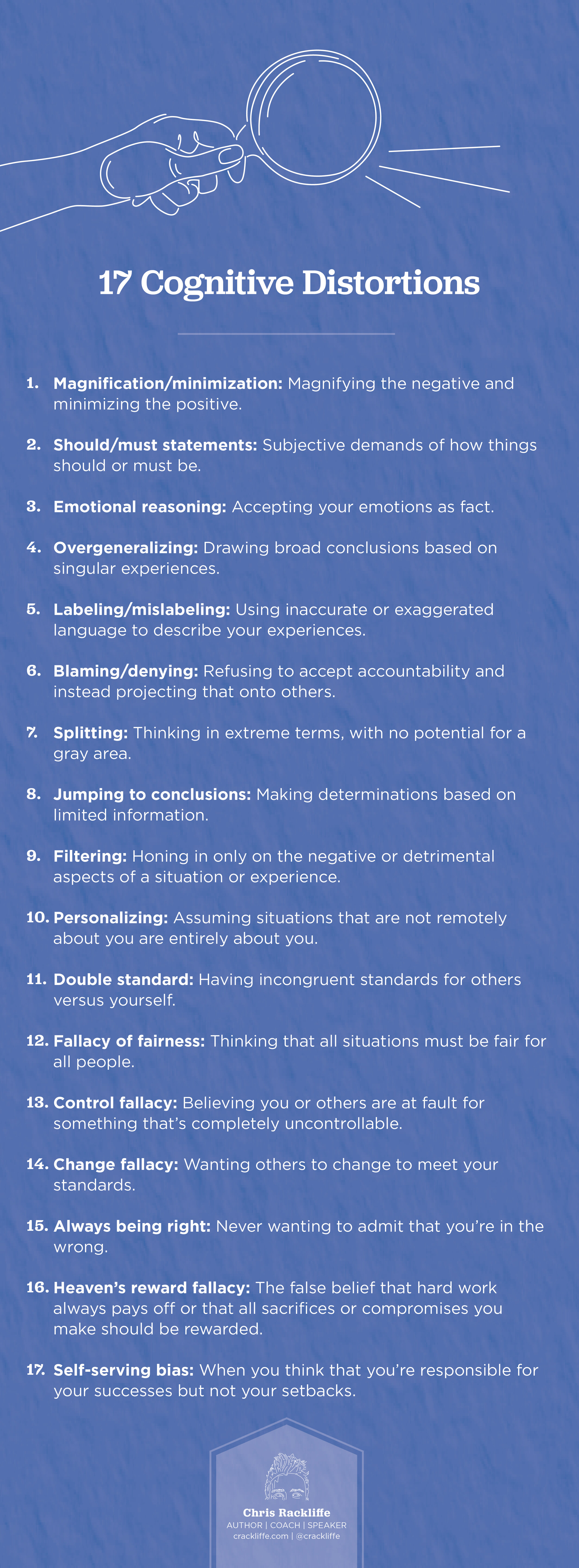 17 Cognitive Distortions

1. Magnification/minimization: Magnifying the negative and minimizing the positive.

2. Should/must statements: Subjective demands of how things should or must be.

3. Emotional reasoning: Accepting your emotions as fact.

4. Overgeneralizing: Drawing broad conclusions based on singular experiences.

5. Labeling/mislabeling: Using inaccurate or exaggerated language to describe your experiences.

6. Blaming/denying: Refusing to accept accountability and instead projecting that onto others.

7. Splitting: Thinking in extreme terms, with no potential for a gray area.

8. Jumping to conclusions: Making determinations based on limited information.

9. Filtering: Honing in only on the negative or detrimental aspects of a situation or experience.

10. Personalizing: Assuming situations that are not remotely about you are entirely about you.

11. Double standard: Having incongruent standards for others versus yourself.

12. Fallacy of fairness: Thinking that all situations must be fair for all people.

13. Control fallacy: Believing you or others are at fault for something that's completely uncontrollable.

14. Change fallacy: Wanting others to change to meet your standards.

15. Always being right: Never wanting to admit that you're in the wrong.

16. Heaven's reward fallacy: The false belief that hard work always pays off or that all sacrifices or compromises you make should be rewarded.

17. Self-serving bias: When you think that you're responsible for your successes but not your setbacks.

Chris Rackliffe
AUTHOR | COACH | SPEAKER
crackliffe.com | @crackliffe